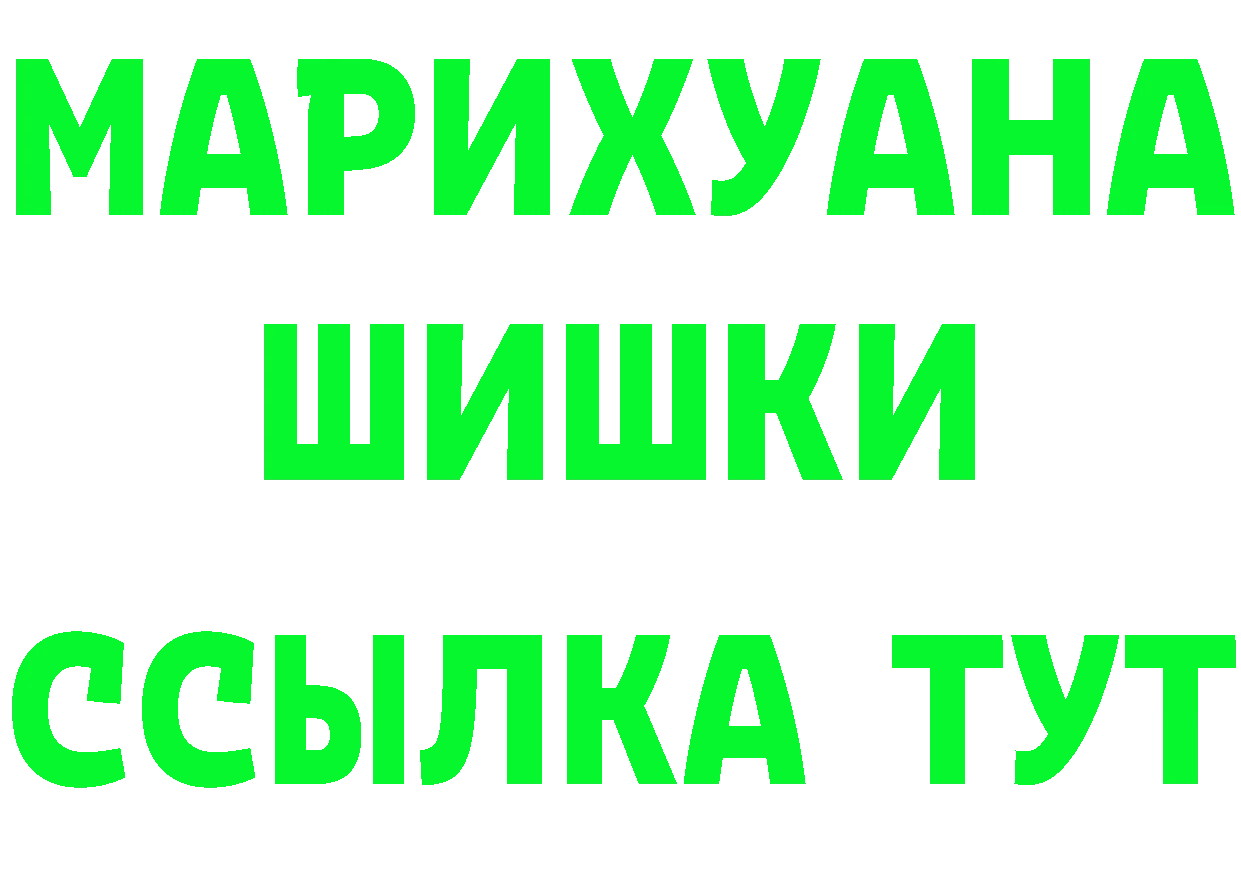 МАРИХУАНА
ШИШКИ
ССЫЛКА ТУТ